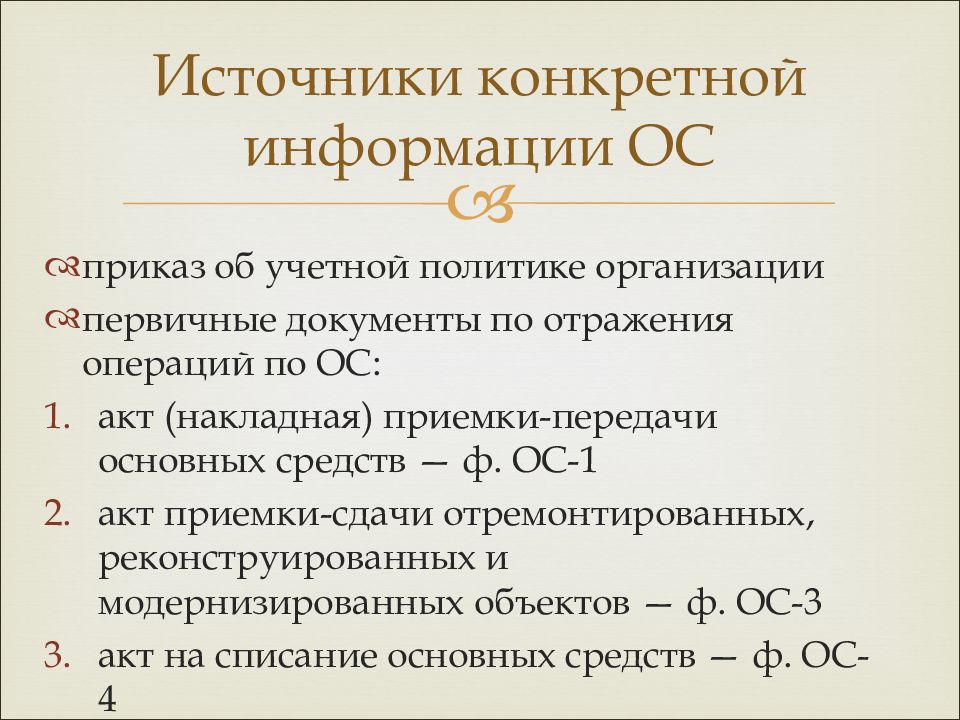 Источники конкретной информации ОС

приказ об учетной политике организации

первичные документы по отражения операций по ОС:

1. акт (накладная) приемки-передачи основных средств — ф. ОС-1
2. акт приемки-сдачи отремонтированных, реконструированных и модернизированных объектов — ф. ОС-3
3. акт на списание основных средств — ф. ОС-4